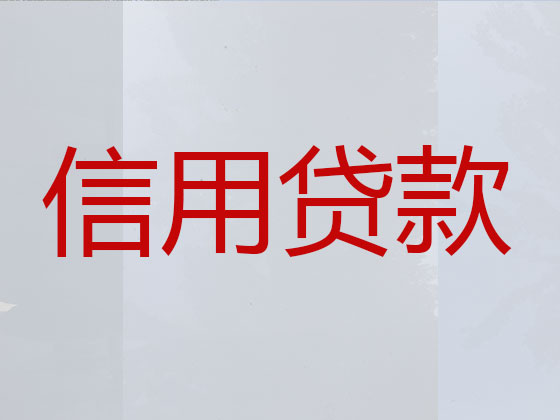 信用贷款